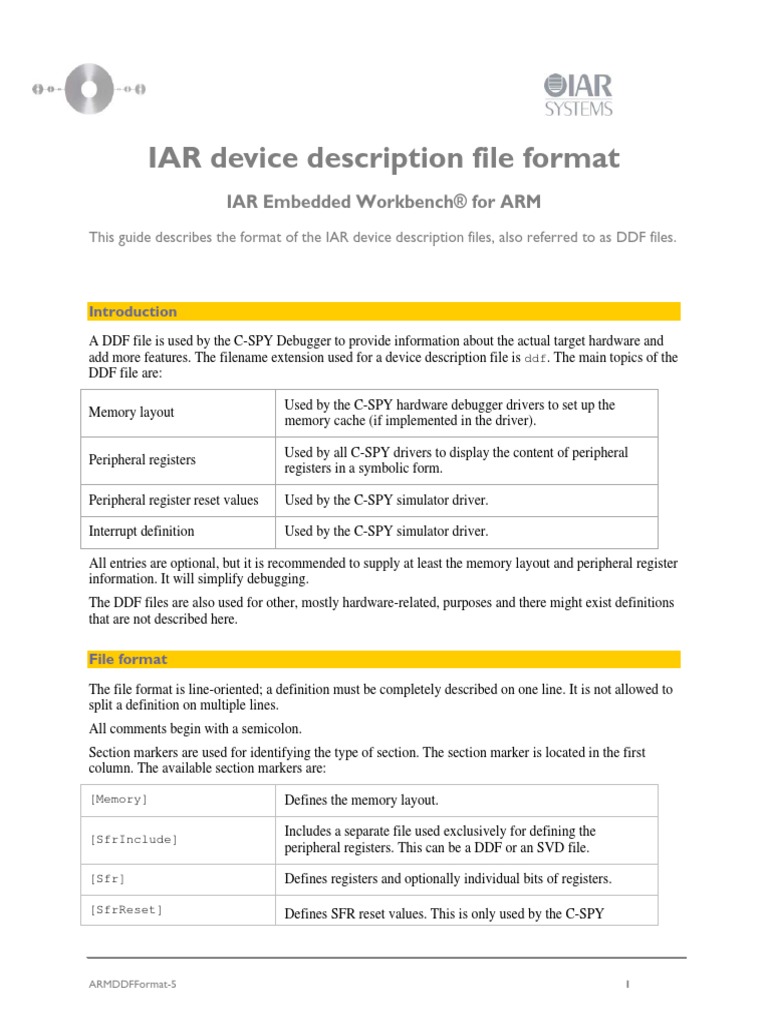 IAR SYSTEMS

IAR device description file format

IAR Embedded Workbench® for ARM

This guide describes the format of the IAR device description files, also referred to as DDF files.

Introduction

A DDF file is used by the C-SPY Debugger to provide information about the actual target hardware and add more features. The filename extension used for a device description file is ddf. The main topics of the DDF file are:

| Memory layout | Used by the C-SPY hardware debugger drivers to set up the memory cache (if implemented in the driver). |
|---|---|
| Peripheral registers | Used by all C-SPY drivers to display the content of peripheral registers in a symbolic form. |
| Peripheral register reset values | Used by the C-SPY simulator driver. |
| Interrupt definition | Used by the C-SPY simulator driver. |

All entries are optional, but it is recommended to supply at least the memory layout and peripheral register information. It will simplify debugging.

The DDF files are also used for other, mostly hardware-related, purposes and there might exist definitions that are not described here.

File format

The file format is line-oriented; a definition must be completely described on one line. It is not allowed to split a definition on multiple lines.

All comments begin with a semicolon.

Section markers are used for identifying the type of section. The section marker is located in the first column. The available section markers are:

| [Memory] | Defines the memory layout. |
|---|---|
| [SfrInclude] | Includes a separate file used exclusively for defining the peripheral registers. This can be a DDF or an SVD file. |
| [Sfr] | Defines registers and optionally individual bits of registers. |
| [SfrReset] | Defines SFR reset values. This is only used by the C-SPY |

ARMDDFFormat-5

1